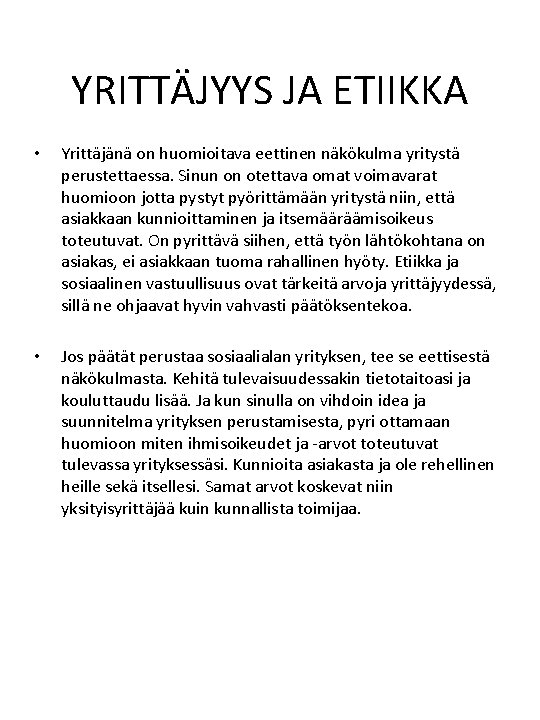 YRITTÄJYYS JA ETIIKKA

• Yrittäjänä on huomioitava eettinen näkökulma yritystä perustettaessa. Sinun on otettava omat voimavarat huomioon jotta pystyt pyörittämään yritystä niin, että asiakkaan kunnioittaminen ja itsemääräämisoikeus toteutuvat. On pyrittävä siihen, että työn lähtökohtana on asiakas, ei asiakkaan tuoma rahallinen hyöty. Etiikka ja sosiaalinen vastuullisuus ovat tärkeitä arvoja yrittäjyydessä, sillä ne ohjaavat hyvin vahvasti päätöksentekoa.

• Jos päätät perustaa sosiaalialan yrityksen, tee se eettisestä näkökulmasta. Kehitä tulevaisuudessakin tietotaitoasi ja kouluttaudu lisää. Ja kun sinulla on vihdoin idea ja suunnitelma yrityksen perustamisesta, pyri ottamaan huomioon miten ihmisoikeudet ja -arvot toteutuvat tulevassa yrityksessäsi. Kunnioita asiakasta ja ole rehellinen heille sekä itsellesi. Samat arvot koskevat niin yksityisyrittäjää kuin kunnallista toimijaa.